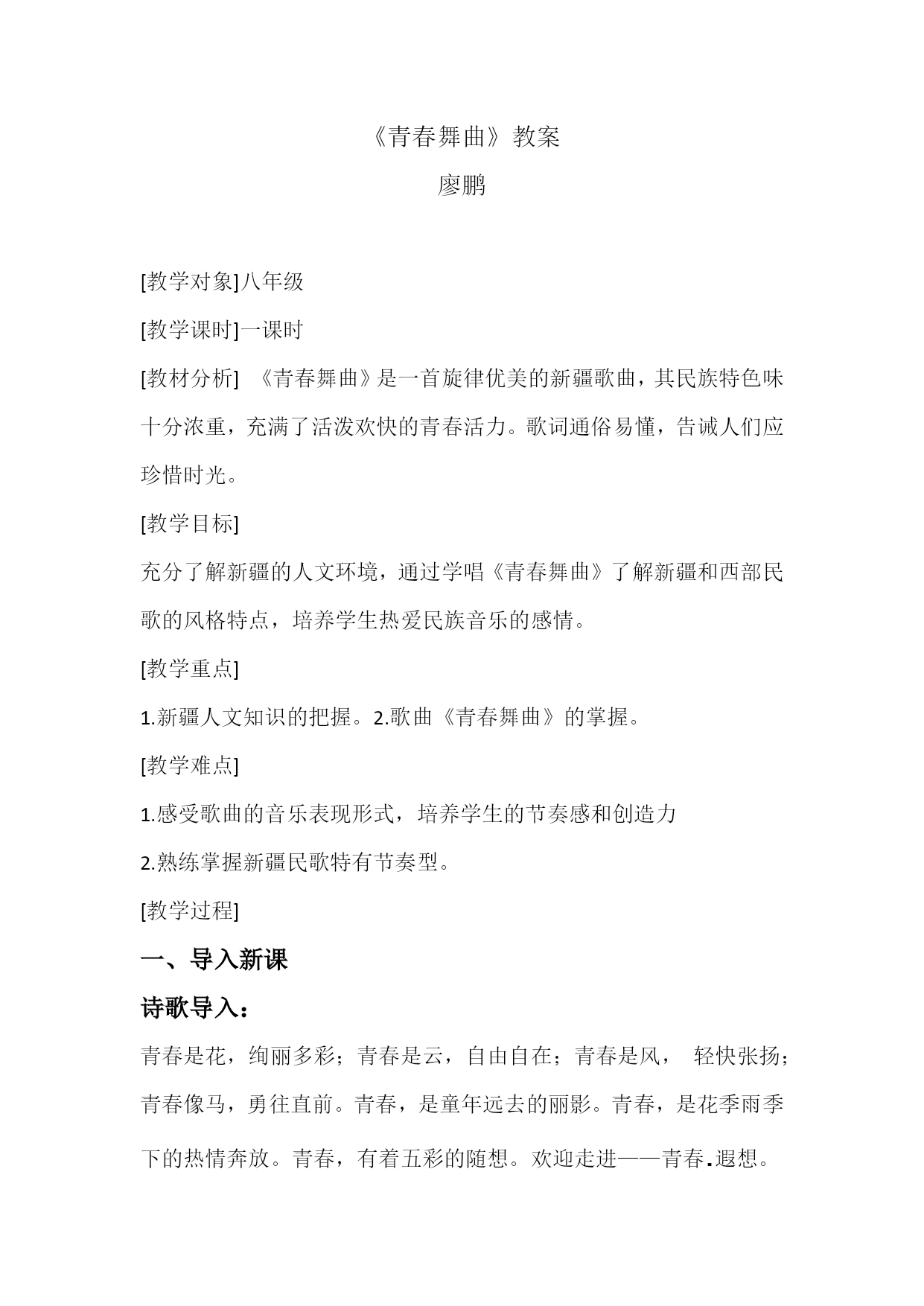 《青春舞曲》教案

廖鹏

[教学对象]八年级

[教学课时]一课时

[教材分析] 《青春舞曲》是一首旋律优美的新疆歌曲，其民族特色味十分浓重，充满了活泼欢快的青春活力。歌词通俗易懂，告诫人们应珍惜时光。

[教学目标]

充分了解新疆的人文环境，通过学唱《青春舞曲》了解新疆和西部民歌的风格特点，培养学生热爱民族音乐的感情。

[教学重点]

1.新疆人文知识的把握。2.歌曲《青春舞曲》的掌握。

[教学难点]

1.感受歌曲的音乐表现形式，培养学生的节奏感和创造力

2.熟练掌握新疆民歌特有节奏型。

[教学过程]

一、导入新课

诗歌导入：

青春是花，绚丽多彩；青春是云，自由自在；青春是风， 轻快张扬；青春像马，勇往直前。青春，是童年远去的丽影。青春，是花季雨季下的热情奔放。青春，有着五彩的随想。欢迎走进——青春.遐想。